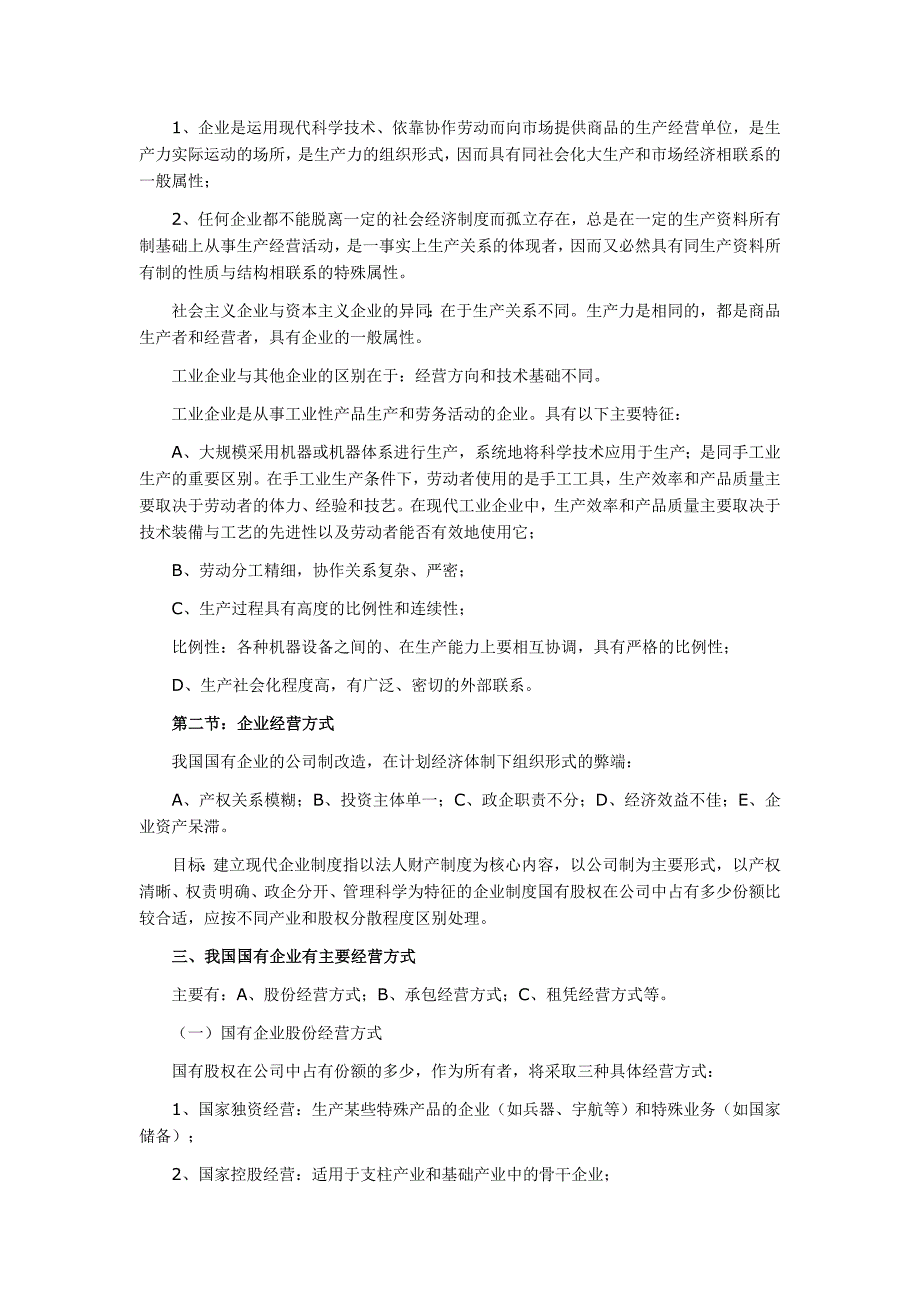 1、企业是运用现代科学技术、依靠协作劳动而向市场提供商品的生产经营单位，是生产力实际运动的场所，是生产力的组织形式，因而具有同社会化大生产和市场经济相联系的一般属性；

2、任何企业都不能脱离一定的社会经济制度而孤立存在，总是在一定的生产资料所有制基础上从事生产经营活动，是一事实上生产关系的体现者，因而又必然具有同生产资料所有制的性质与结构相联系的特殊属性。

社会主义企业与资本主义企业的异同：在于生产关系不同。生产力是相同的，都是商品生产者和经营者，具有企业的一般属性。

工业企业与其他企业的区别在于：经营方向和技术基础不同。

工业企业是从事工业性产品生产和劳务活动的企业。具有以下主要特征：

A、大规模采用机器或机器体系进行生产，系统地将科学技术应用于生产；是同手工业生产的重要区别。在手工业生产条件下，劳动者使用的是手工工具，生产效率和产品质量主要取决于劳动者的体力、经验和技艺。在现代工业企业中，生产效率和产品质量主要取决于技术装備与工艺的先进性以及劳动者能否有效地使用它；

B、劳动分工精细，协作关系复杂、严密；

C、生产过程具有高度的比例性和连续性；

比例性：各种机器设备之间的、在生产能力上要相互协调，具有严格的比例性；

D、生产社会化程度高，有广泛、密切的外部联系。

第二节：企业经营方式

我国国有企业的公司制改造，在计划经济体制下组织形式的弊端：

A、产权关系模糊；B、投资主体单一；C、政企职责不分；D、经济效益不佳；E、企业资产呆滞。

目标：建立现代企业制度指以法人财产制度为核心内容，以公司制为主要形式，以产权清晰、权责明确、政企分开、管理科学为特征的企业制度国有股权在公司中占有多少份额比较合适，应按不同产业和股权分散程度区别处理。

三、我国国有企业有主要经营方式

主要有：A、股份经营方式；B、承包经营方式；C、租凭经营方式等。

（一）国有企业股份经营方式

国有股权在公司中占有份额的多少，作为所有者，将采取三种具体经营方式：

1、国家独资经营：生产某些特殊产品的企业（如兵器、宇航等）和特殊业务（如国家储备）；

2、国家控股经营：适用于支柱产业和基础产业中的骨干企业；